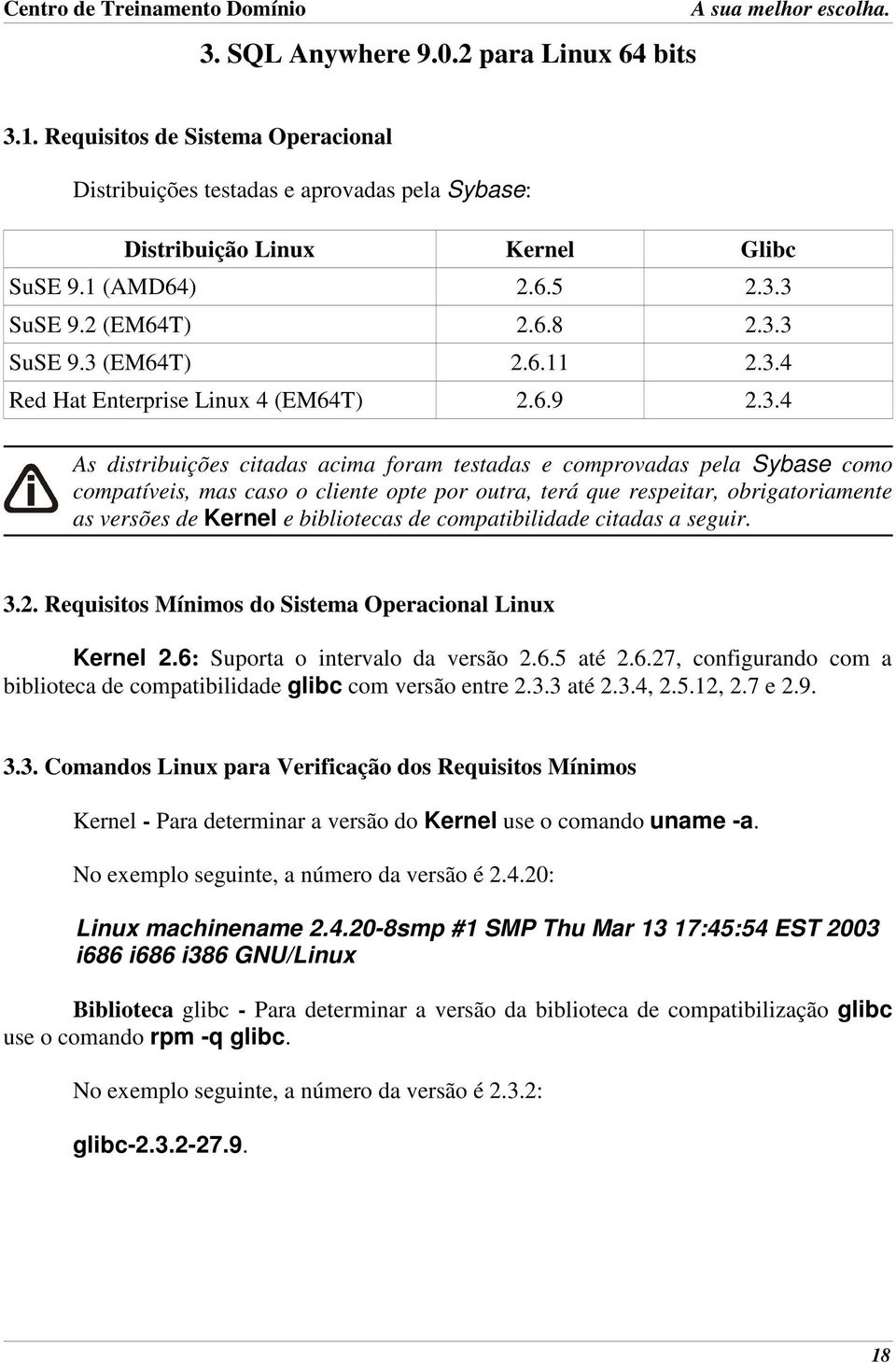 Centro de Treinamento Domínio A sua melhor escolha.

3. SQL Anywhere 9.0.2 para Linux 64 bits

3.1. Requisitos de Sistema Operacional

Distribuições testadas e aprovadas pela Sybase:

| Distribuição Linux | Kernel | Glibc |
|---|---|---|
| SuSE 9.1 (AMD64) | 2.6.5 | 2.3.3 |
| SuSE 9.2 (EM64T) | 2.6.8 | 2.3.3 |
| SuSE 9.3 (EM64T) | 2.6.11 | 2.3.4 |
| Red Hat Enterprise Linux 4 (EM64T) | 2.6.9 | 2.3.4 |

As distribuições citadas acima foram testadas e comprovadas pela Sybase como compatíveis, mas caso o cliente opte por outra, terá que respeitar, obrigatoriamente as versões de Kernel e bibliotecas de compatibilidade citadas a seguir.

3.2. Requisitos Mínimos do Sistema Operacional Linux

Kernel 2.6: Suporta o intervalo da versão 2.6.5 até 2.6.27, configurando com a biblioteca de compatibilidade glibc com versão entre 2.3.3 até 2.3.4, 2.5.12, 2.7 e 2.9.

3.3. Comandos Linux para Verificação dos Requisitos Mínimos

Kernel - Para determinar a versão do Kernel use o comando uname -a.

No exemplo seguinte, a número da versão é 2.4.20:

Linux machinename 2.4.20-8smp #1 SMP Thu Mar 13 17:45:54 EST 2003 i686 i686 i386 GNU/Linux

Biblioteca glibc - Para determinar a versão da biblioteca de compatibilização glibc use o comando rpm -q glibc.

No exemplo seguinte, a número da versão é 2.3.2:

glibc-2.3.2-27.9.

18